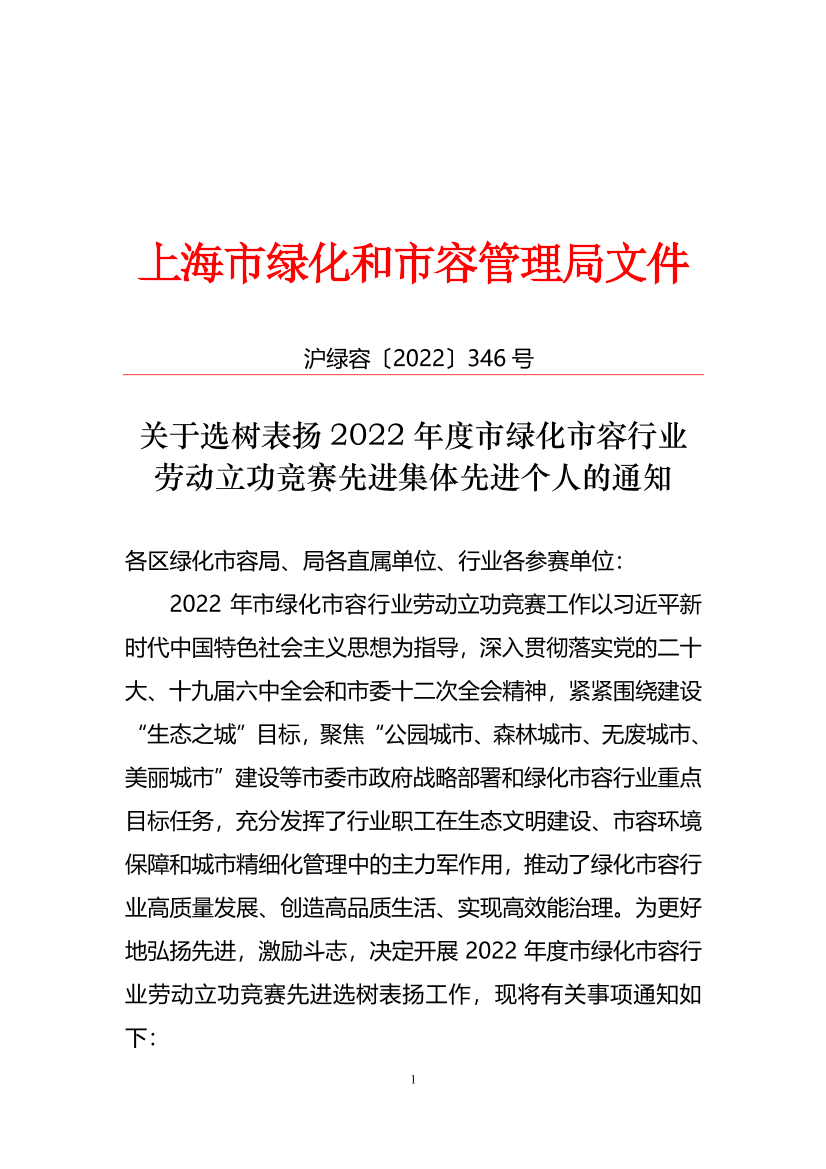 上海市绿化和市容管理局文件

沪绿容〔2022〕346 号

关于选树表扬 2022 年度市绿化市容行业劳动立功竞赛先进集体先进个人的通知

各区绿化市容局、局各直属单位、行业各参赛单位：

2022 年市绿化市容行业劳动立功竞赛工作以习近平新时代中国特色社会主义思想为指导，深入贯彻落实党的二十大、十九届六中全会和市委十二次全会精神，紧紧围绕建设“生态之城”目标，聚焦“公园城市、森林城市、无废城市、美丽城市”建设等市委市政府战略部署和绿化市容行业重点目标任务，充分发挥了行业职工在生态文明建设、市容环境保障和城市精细化管理中的主力军作用，推动了绿化市容行业高质量发展、创造高品质生活、实现高效能治理。为更好地弘扬先进，激励斗志，决定开展 2022 年度市绿化市容行业劳动立功竞赛先进选树表扬工作，现将有关事项通知如下：

1